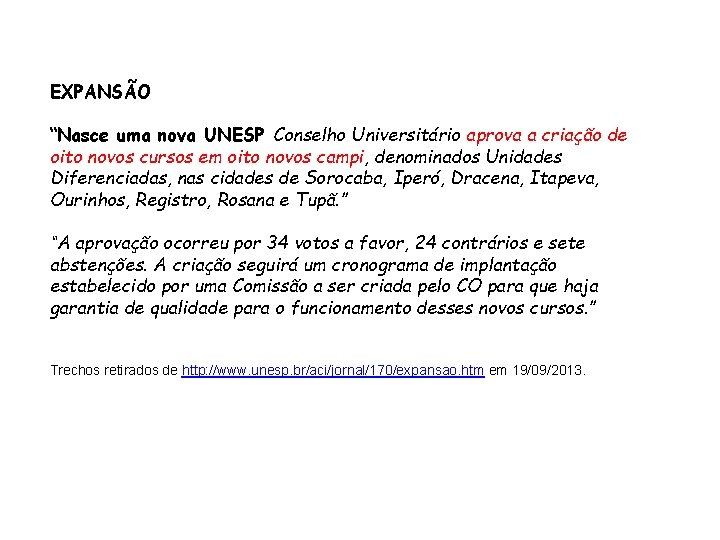 EXPANSÃO

"Nasce uma nova UNESP Conselho Universitário aprova a criação de oito novos cursos em oito novos campi, denominados Unidades Diferenciadas, nas cidades de Sorocaba, Iperó, Dracena, Itapeva, Ourinhos, Registro, Rosana e Tupã."

"A aprovação ocorreu por 34 votos a favor, 24 contrários e sete abstenções. A criação seguirá um cronograma de implantação estabelecido por uma Comissão a ser criada pelo CO para que haja garantia de qualidade para o funcionamento desses novos cursos."

Trechos retirados de http://www.unesp.br/aci/jornal/170/expansao.htm em 19/09/2013.